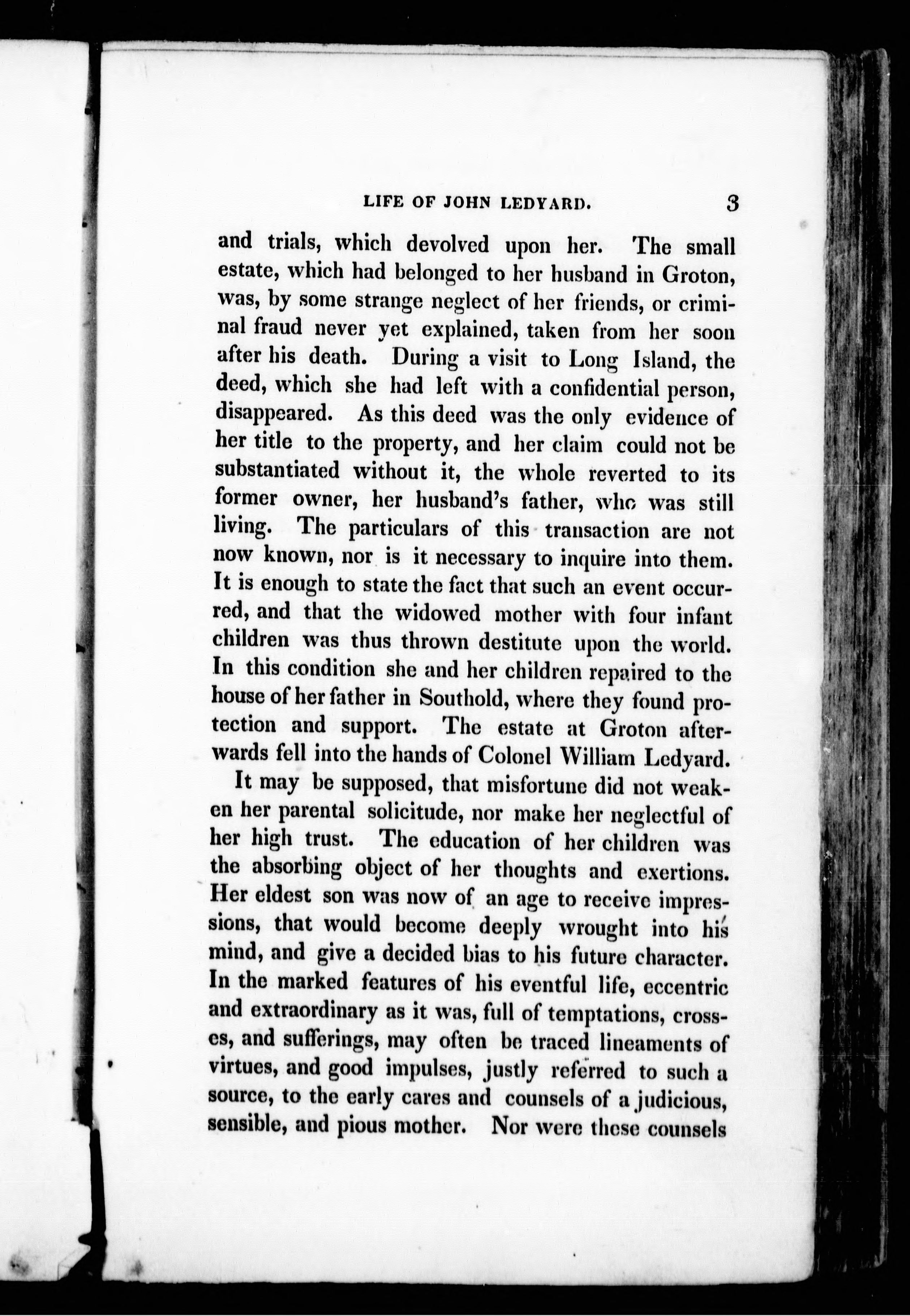 LIFE OF JOHN LEDYARD. 3

and trials, which devolved upon her. The small estate, which had belonged to her husband in Groton, was, by some strange neglect of her friends, or criminal fraud never yet explained, taken from her soon after his death. During a visit to Long Island, the deed, which she had left with a confidential person, disappeared. As this deed was the only evidence of her title to the property, and her claim could not be substantiated without it, the whole reverted to its former owner, her husband's father, who was still living. The particulars of this transaction are not now known, nor is it necessary to inquire into them. It is enough to state the fact that such an event occurred, and that the widowed mother with four infant children was thus thrown destitute upon the world. In this condition she and her children repaired to the house of her father in Southold, where they found protection and support. The estate at Groton afterwards fell into the hands of Colonel William Ledyard.

It may be supposed, that misfortune did not weaken her parental solicitude, nor make her neglectful of her high trust. The education of her children was the absorbing object of her thoughts and exertions. Her eldest son was now of an age to receive impressions, that would become deeply wrought into his mind, and give a decided bias to his future character. In the marked features of his eventful life, eccentric and extraordinary as it was, full of temptations, crosses, and sufferings, may often be traced lineaments of virtues, and good impulses, justly referred to such a source, to the early cares and counsels of a judicious, sensible, and pious mother. Nor were these counsels